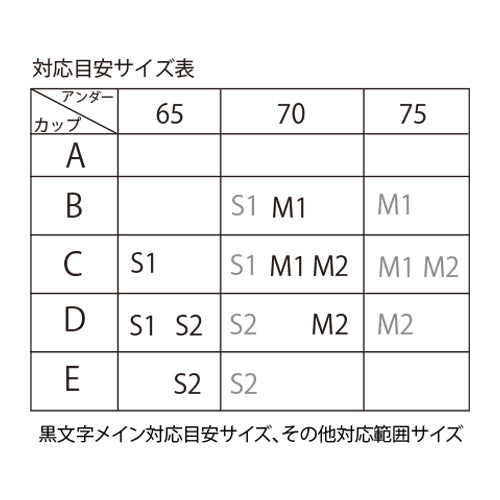 対応目安サイズ表

| アンダー / カップ | 65 | 70 | 75 |
|---|---|---|---|
| A | | | |
| B | | S1 M1 | M1 |
| C | S1 | S1 M1 M2 | M1 M2 |
| D | S1 S2 | S2 M2 | M2 |
| E | S2 | S2 | |

黒文字メイン対応目安サイズ、その他対応範囲サイズ